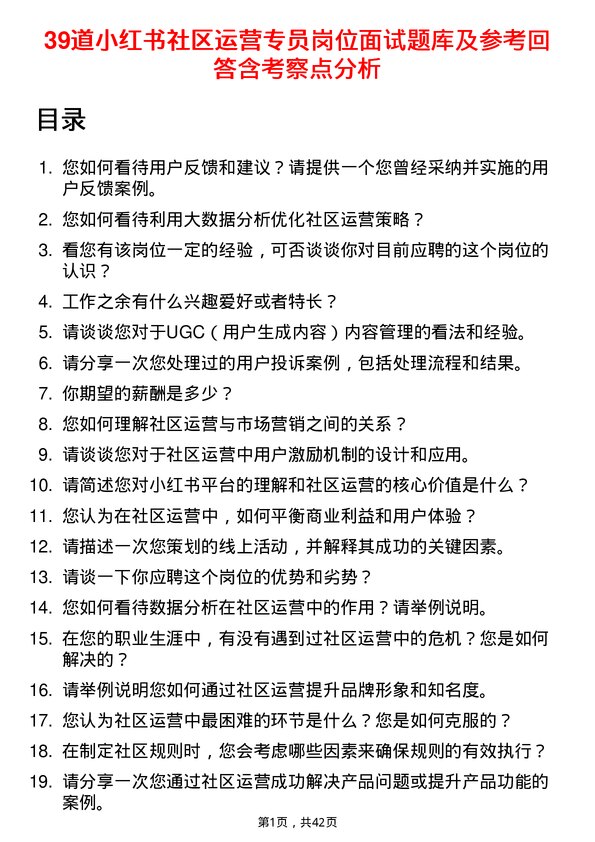 39道小红书社区运营专员岗位面试题库及参考回答含考察点分析

目录

1. 您如何看待用户反馈和建议？请提供一个您曾经采纳并实施的用户反馈案例。
2. 您如何看待利用大数据分析优化社区运营策略？
3. 看您有该岗位一定的经验，可否谈谈你对目前应聘的这个岗位的认识？
4. 工作之余有什么兴趣爱好或者特长？
5. 请谈谈您对于UGC（用户生成内容）内容管理的看法和经验。
6. 请分享一次您处理过的用户投诉案例，包括处理流程和结果。
7. 你期望的薪酬是多少？
8. 您如何理解社区运营与市场营销之间的关系？
9. 请谈谈您对于社区运营中用户激励机制的设计和应用。
10. 请简述您对小红书平台的理解和社区运营的核心价值是什么？
11. 您认为在社区运营中，如何平衡商业利益和用户体验？
12. 请描述一次您策划的线上活动，并解释其成功的关键因素。
13. 请谈一下你应聘这个岗位的优势和劣势？
14. 您如何看待数据分析在社区运营中的作用？请举例说明。
15. 在您的职业生涯中，有没有遇到过社区运营中的危机？您是如何解决的？
16. 请举例说明您如何通过社区运营提升品牌形象和知名度。
17. 您认为社区运营中最困难的环节是什么？您是如何克服的？
18. 在制定社区规则时，您会考虑哪些因素来确保规则的有效执行？
19. 请分享一次您通过社区运营成功解决产品问题或提升产品功能的案例。

第1页，共42页